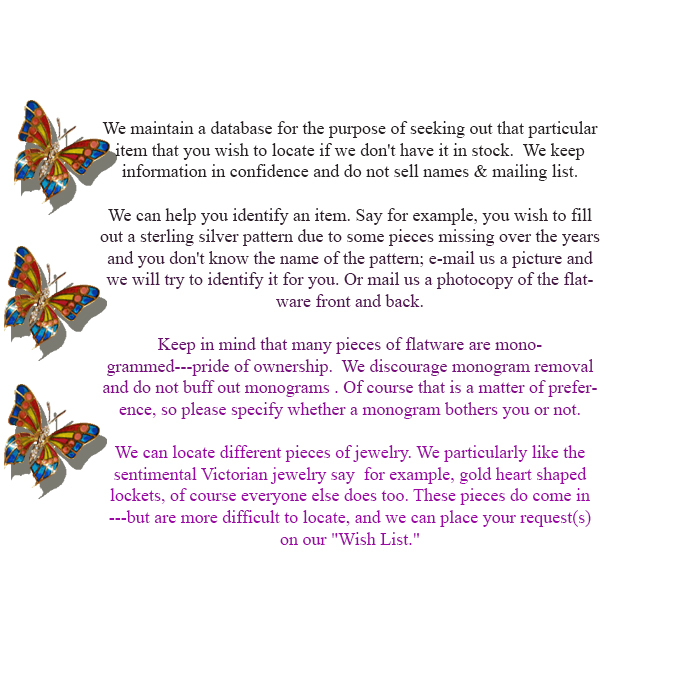 We maintain a database for the purpose of seeking out that particular item that you wish to locate if we don't have it in stock. We keep information in confidence and do not sell names & mailing list.

We can help you identify an item. Say for example, you wish to fill out a sterling silver pattern due to some pieces missing over the years and you don't know the name of the pattern; e-mail us a picture and we will try to identify it for you. Or mail us a photocopy of the flatware front and back.

Keep in mind that many pieces of flatware are monogrammed---pride of ownership. We discourage monogram removal and do not buff out monograms . Of course that is a matter of preference, so please specify whether a monogram bothers you or not.

We can locate different pieces of jewelry. We particularly like the sentimental Victorian jewelry say for example, gold heart shaped lockets, of course everyone else does too. These pieces do come in ---but are more difficult to locate, and we can place your request(s) on our "Wish List."